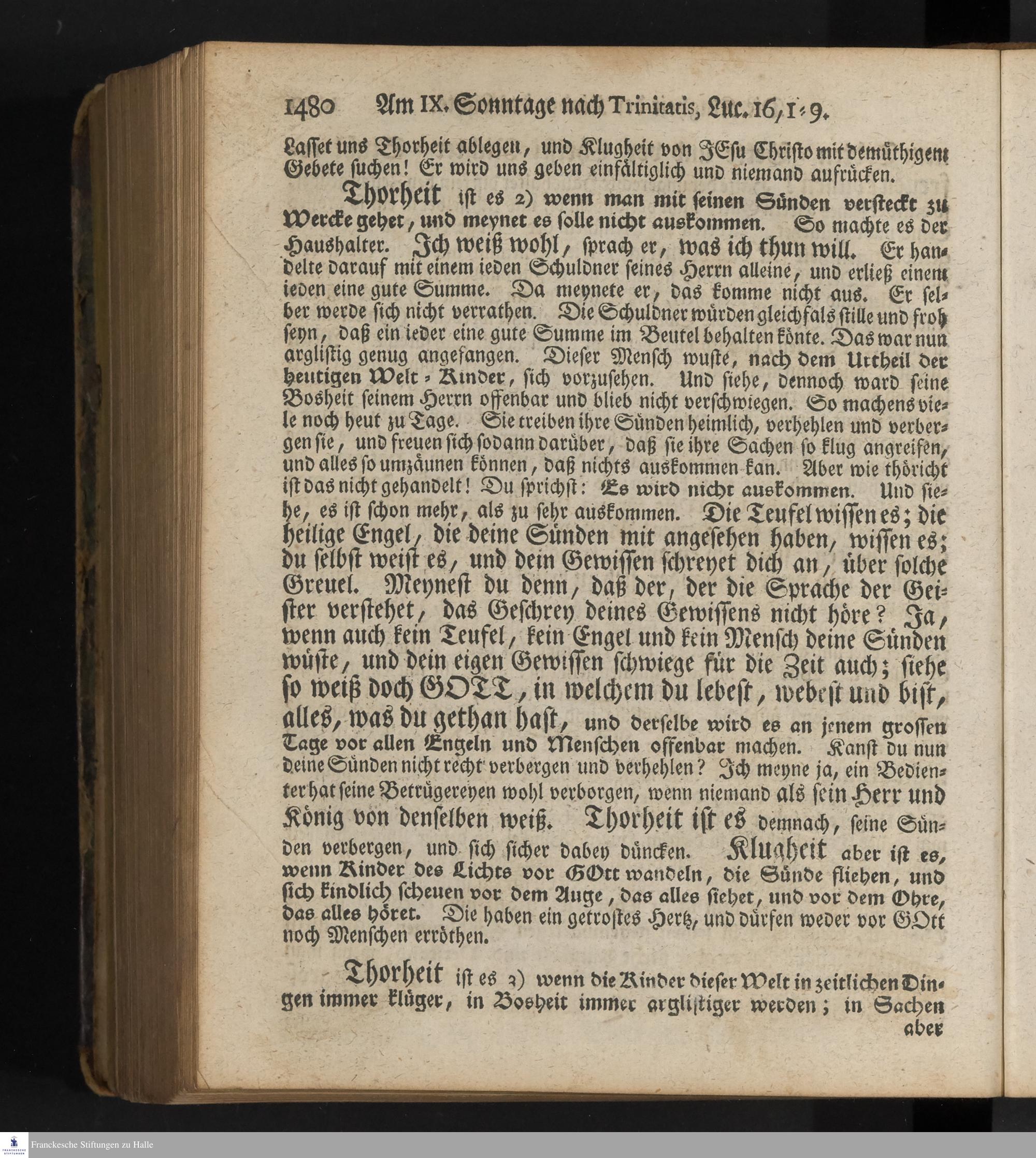 1480 Am IX. Sonntage nach Trinitatis, Luc. 16, 1-9.

Lasset uns Thorheit ablegen, und Klugheit von JEsu Christo mit demüthigem Gebete suchen! Er wird uns geben einfältiglich und niemand aufrücken.

Thorheit ist es 2) wenn man mit seinen Sünden versteckt zu Wercke gehet, und meynet es solle nicht auskommen. So machte es der Haushalter. Ich weiß wohl, sprach er, was ich thun will. Er handelte darauf mit einem ieden Schuldner seines Herrn alleine, und erließ einem ieden eine gute Summe. Da meynete er, das komme nicht aus. Er selber werde sich nicht verrathen. Die Schuldner würden gleichfals stille und froh seyn, daß ein ieder eine gute Summe im Beutel behalten könte. Das war nun arglistig genug angefangen. Dieser Mensch wuste, nach dem Urtheil der heutigen Welt-Kinder, sich vorzusehen. Und siehe, dennoch ward seine Bosheit seinem Herrn offenbar und blieb nicht verschwiegen. So machens viele noch heut zu Tage. Sie treiben ihre Sünden heimlich, verhehlen und verbergen sie, und freuen sich sodann darüber, daß sie ihre Sachen so klug angreifen, und alles so umzäunen können, daß nichts auskommen kan. Aber wie thöricht ist das nicht gehandelt! Du sprichst: Es wird nicht auskommen. Und siehe, es ist schon mehr, als zu sehr auskommen. Die Teufel wissen es; die heilige Engel, die deine Sünden mit angesehen haben, wissen es; du selbst weist es, und dein Gewissen schreyet dich an, über solche Greuel. Meynest du denn, daß der, der die Sprache der Geister verstehet, das Geschrey deines Gewissens nicht höre? Ja, wenn auch kein Teufel, kein Engel und kein Mensch deine Sünden wüste, und dein eigen Gewissen schwiege für die Zeit auch; siehe so weiß doch GOTT, in welchem du lebest, webest und bist, alles, was du gethan hast, und derselbe wird es an jenem grossen Tage vor allen Engeln und Menschen offenbar machen. Kanst du nun deine Sünden nicht recht verbergen und verhehlen? Ich meyne ja, ein Bedienter hat seine Betrügereyen wohl verborgen, wenn niemand als sein Herr und König von denselben weiß. Thorheit ist es demnach, seine Sünden verbergen, und sich sicher dabey düncken. Klugheit aber ist es, wenn Kinder des Lichts vor GOtt wandeln, die Sünde fliehen, und sich kindlich scheuen vor dem Auge, das alles siehet, und vor dem Ohre, das alles höret. Die haben ein getrostes Hertz, und dürfen weder vor GOtt noch Menschen erröthen.

Thorheit ist es 3) wenn die Kinder dieser Welt in zeitlichen Dingen immer klüger, in Bosheit immer arglistiger werden; in Sachen aber

Franckesche Stiftungen zu Halle